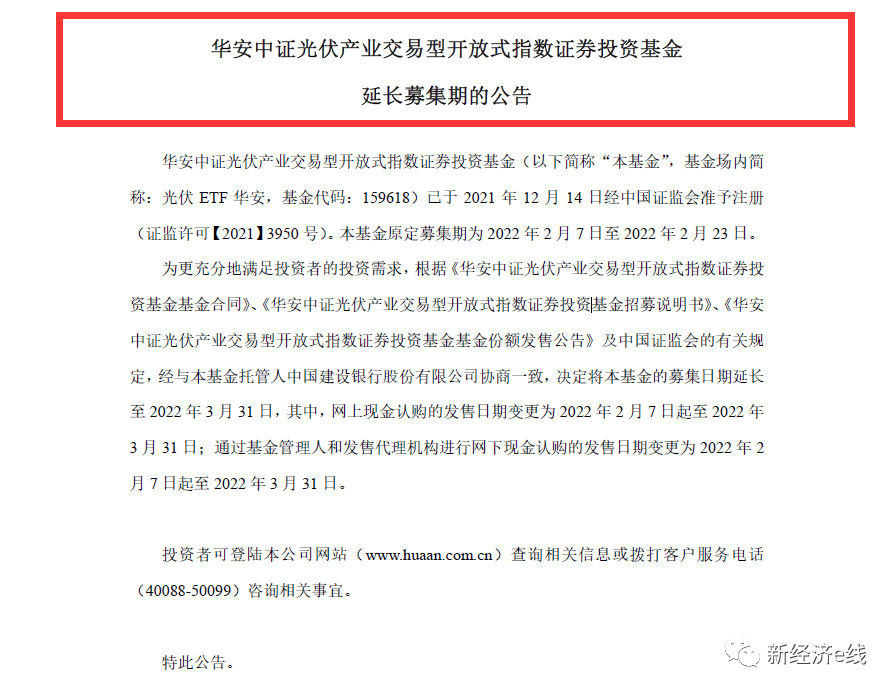 华安中证光伏产业交易型开放式指数证券投资基金

延长募集期的公告

华安中证光伏产业交易型开放式指数证券投资基金（以下简称“本基金”，基金场内简称：光伏 ETF 华安，基金代码：159618）已于 2021 年 12 月 14 日经中国证监会准予注册（证监许可【2021】3950 号）。本基金原定募集期为 2022 年 2 月 7 日至 2022 年 2 月 23 日。

为更充分地满足投资者的投资需求，根据《华安中证光伏产业交易型开放式指数证券投资基金基金合同》、《华安中证光伏产业交易型开放式指数证券投资基金招募说明书》、《华安中证光伏产业交易型开放式指数证券投资基金基金份额发售公告》及中国证监会的有关规定，经与本基金托管人中国建设银行股份有限公司协商一致，决定将本基金的募集日期延长至 2022 年 3 月 31 日，其中，网上现金认购的发售日期变更为 2022 年 2 月 7 日起至 2022 年 3 月 31 日；通过基金管理人和发售代理机构进行网下现金认购的发售日期变更为 2022 年 2 月 7 日起至 2022 年 3 月 31 日。

投资者可登陆本公司网站（www.huaan.com.cn）查询相关信息或拨打客户服务电话（40088-50099）咨询相关事宜。

特此公告。

新经济e线